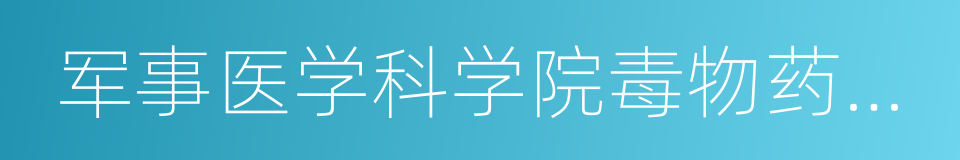 军事医学科学院毒物药...